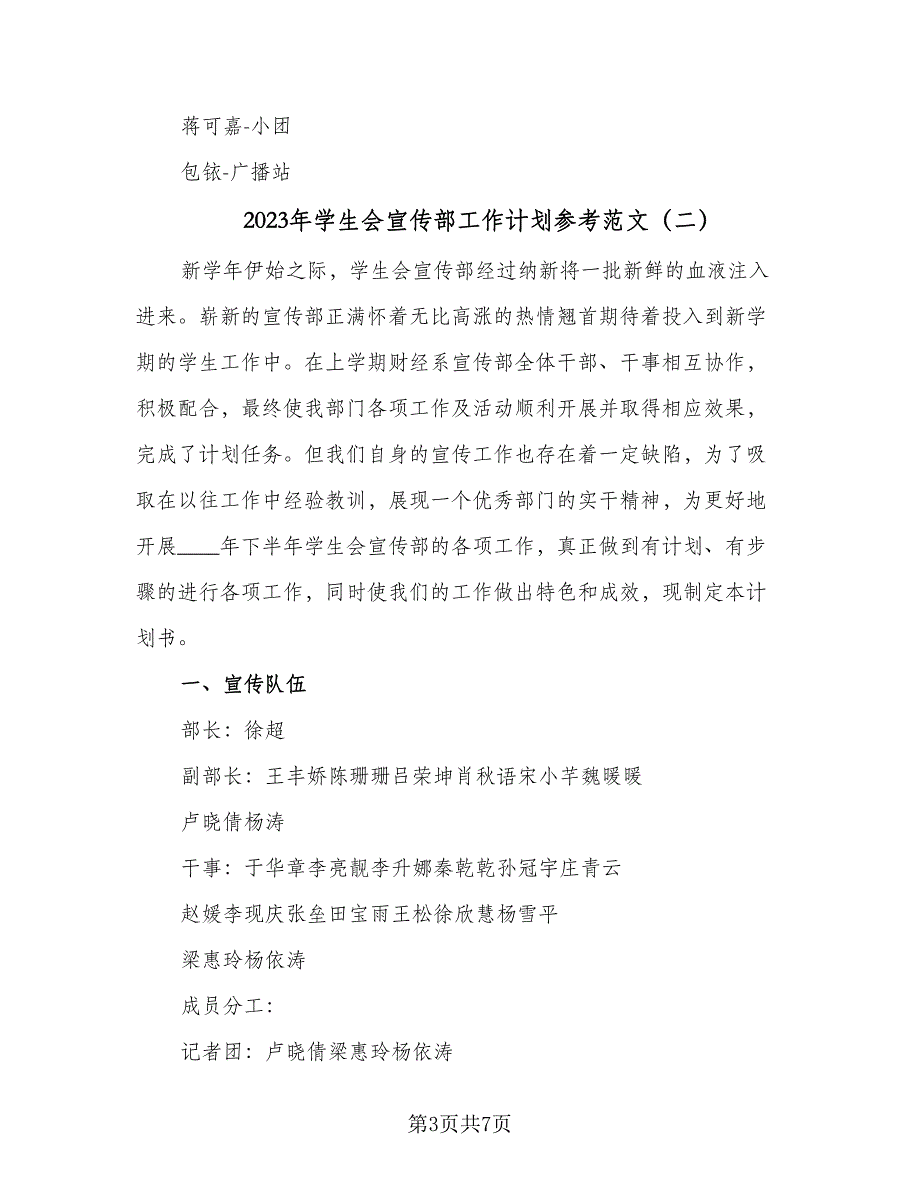 蒋可嘉-小团

包铱-广播站

2023年学生会宣传部工作计划参考范文（二）

新学年伊始之际，学生会宣传部经过纳新将一批新鲜的血液注入进来。崭新的宣传部正满怀着无比高涨的热情翘首期待着投入到新学期的学生工作中。在上学期财经系宣传部全体干部、干事相互协作，积极配合，最终使我部门各项工作及活动顺利开展并取得相应效果，完成了计划任务。但我们自身的宣传工作也存在着一定缺陷，为了吸取在以往工作中经验教训，展现一个优秀部门的实干精神，为更好地开展____年下半年学生会宣传部的各项工作，真正做到有计划、有步骤的进行各项工作，同时使我们的工作做出特色和成效，现制定本计划书。

一、宣传队伍

部长：徐超

副部长：王丰娇陈珊珊吕荣坤肖秋语宋小芊魏暖暖

卢晓倩杨涛

干事：于华章李亮靓李升娜秦乾乾孙冠宇庄青云

赵媛李现庆张垒田宝雨王松徐欣慧杨雪平

梁惠玲杨依涛

成员分工：

记者团：卢晓倩梁惠玲杨依涛

第3页共7页